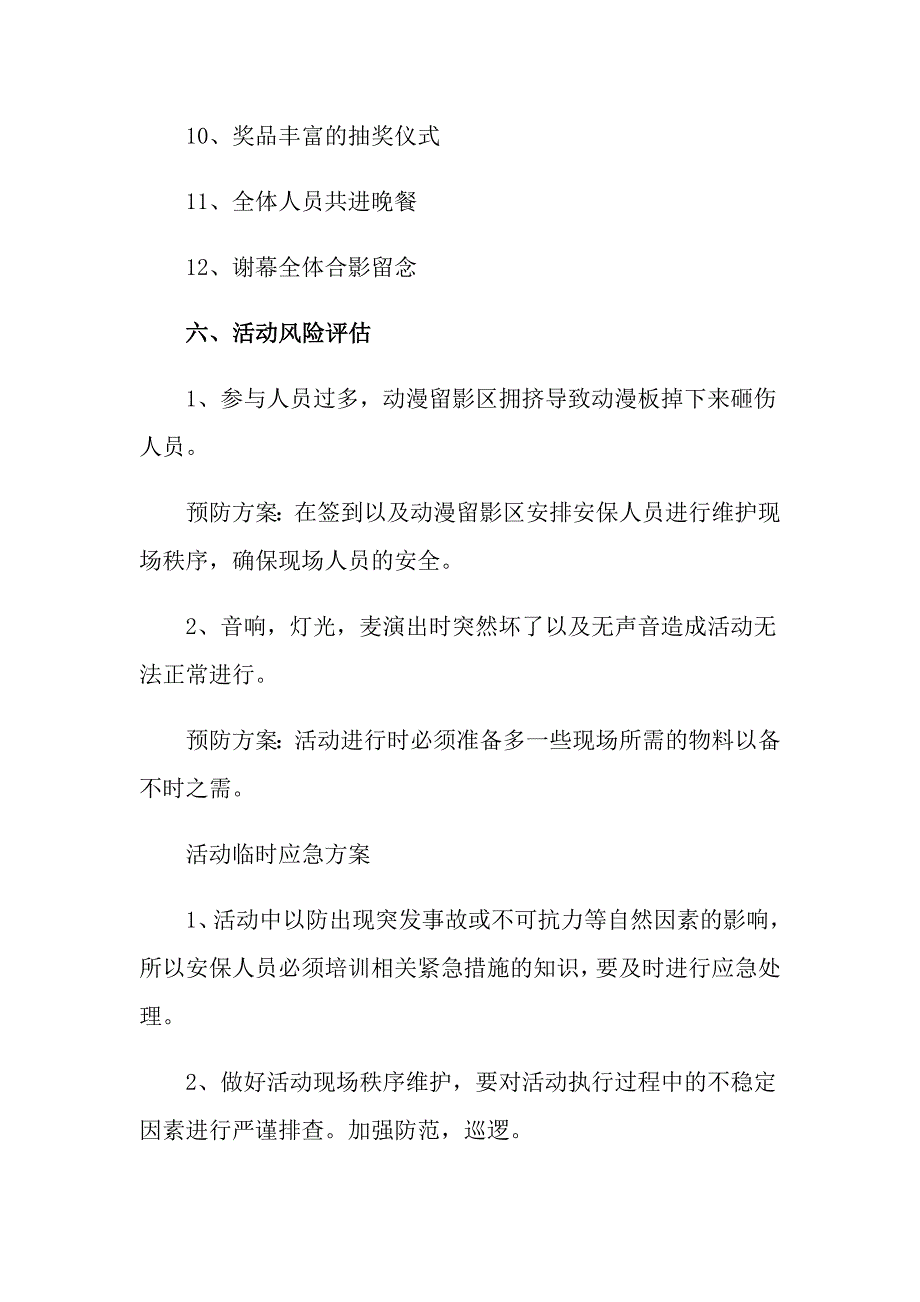 10、奖品丰富的抽奖仪式

11、全体人员共进晚餐

12、谢幕全体合影留念

六、活动风险评估

1、参与人员过多，动漫留影区拥挤导致动漫板掉下来砸伤人员。

预防方案：在签到以及动漫留影区安排安保人员进行维护现场秩序，确保现场人员的安全。

2、音响，灯光，麦演出时突然坏了以及无声音造成活动无法正常进行。

预防方案：活动进行时必须准备多一些现场所需的物料以备不时之需。

活动临时应急方案

1、活动中以防出现突发事故或不可抗力等自然因素的影响，所以安保人员必须培训相关紧急措施的知识，要及时进行应急处理。

2、做好活动现场秩序维护，要对活动执行过程中的不稳定因素进行严谨排查。加强防范，巡逻。